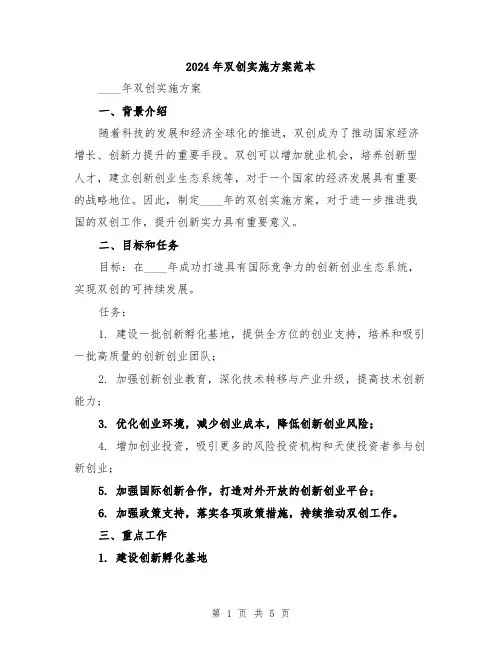 2024年双创实施方案范本

____年双创实施方案

一、背景介绍

随着科技的发展和经济全球化的推进，双创成为了推动国家经济增长、创新力提升的重要手段。双创可以增加就业机会，培养创新型人才，建立创新创业生态系统等，对于一个国家的经济发展具有重要的战略地位。因此，制定____年的双创实施方案，对于进一步推进我国的双创工作，提升创新实力具有重要意义。

二、目标和任务

目标：在____年成功打造具有国际竞争力的创新创业生态系统，实现双创的可持续发展。

任务：

1. 建设一批创新孵化基地，提供全方位的创业支持，培养和吸引一批高质量的创新创业团队；

2. 加强创新创业教育，深化技术转移与产业升级，提高技术创新能力；

3. 优化创业环境，减少创业成本，降低创新创业风险；

4. 增加创业投资，吸引更多的风险投资机构和天使投资者参与创新创业；

5. 加强国际创新合作，打造对外开放的创新创业平台；

6. 加强政策支持，落实各项政策措施，持续推动双创工作。

三、重点工作

1. 建设创新孵化基地

第 1 页 共 5 页